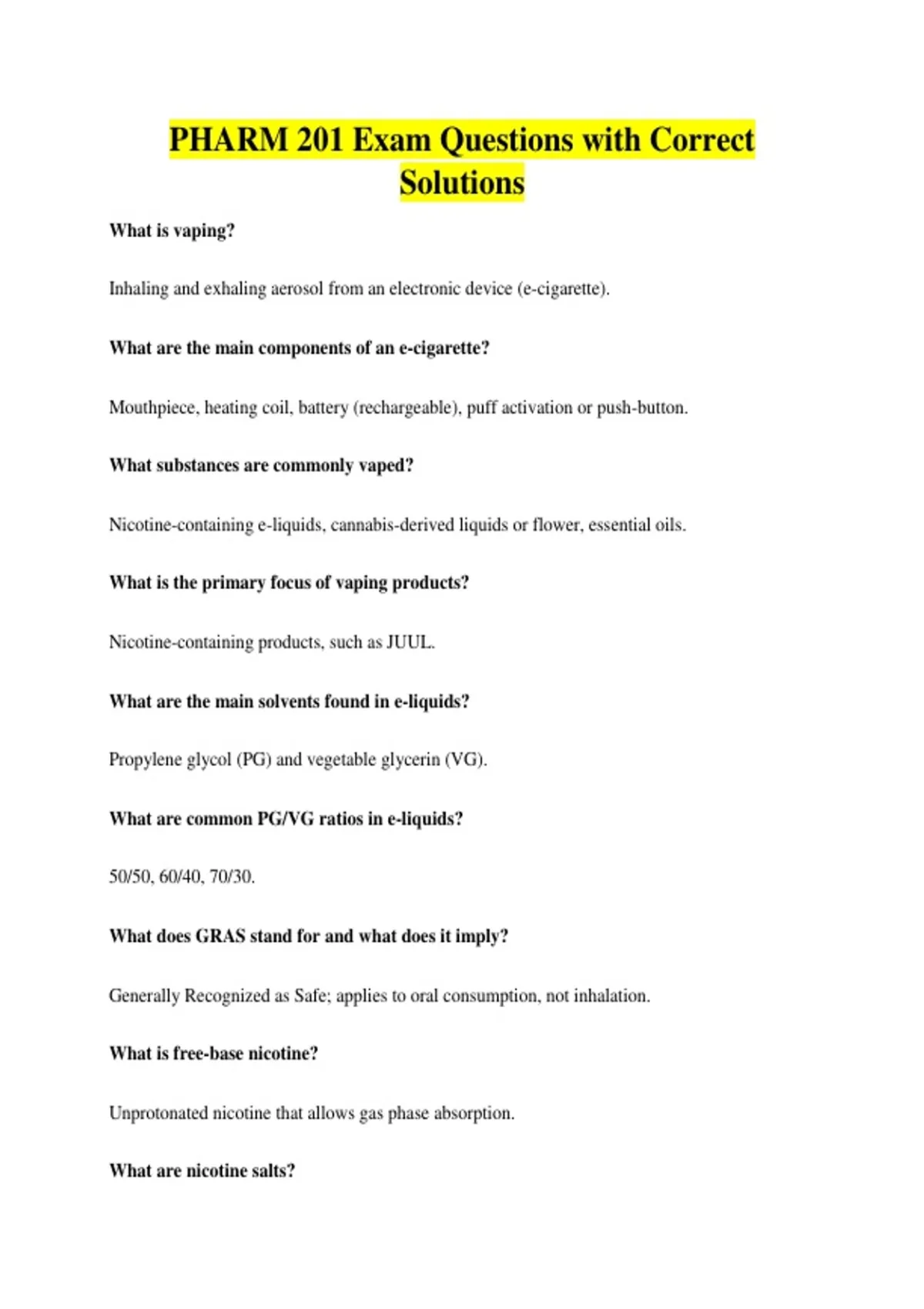 PHARM 201 Exam Questions with Correct Solutions

What is vaping?

Inhaling and exhaling aerosol from an electronic device (e-cigarette).

What are the main components of an e-cigarette?

Mouthpiece, heating coil, battery (rechargeable), puff activation or push-button.

What substances are commonly vaped?

Nicotine-containing e-liquids, cannabis-derived liquids or flower, essential oils.

What is the primary focus of vaping products?

Nicotine-containing products, such as JUUL.

What are the main solvents found in e-liquids?

Propylene glycol (PG) and vegetable glycerin (VG).

What are common PG/VG ratios in e-liquids?

50/50, 60/40, 70/30.

What does GRAS stand for and what does it imply?

Generally Recognized as Safe; applies to oral consumption, not inhalation.

What is free-base nicotine?

Unprotonated nicotine that allows gas phase absorption.

What are nicotine salts?